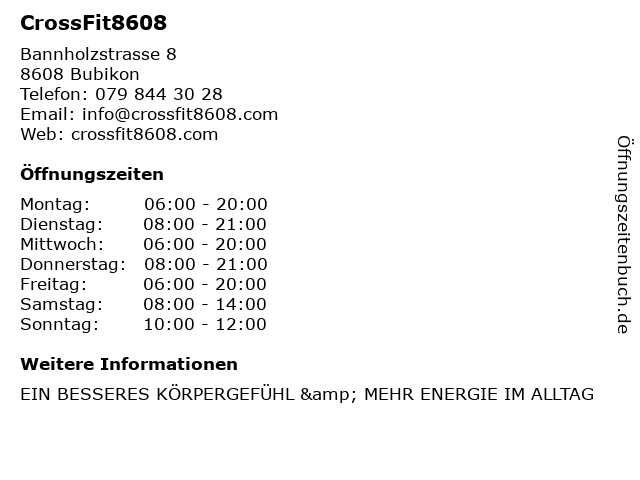 CrossFit8608

Bannholzstrasse 8
8608 Bubikon
Telefon: 079 844 30 28
Email: info@crossfit8608.com
Web: crossfit8608.com

Öffnungszeiten

Montag: 06:00 - 20:00
Dienstag: 08:00 - 21:00
Mittwoch: 06:00 - 20:00
Donnerstag: 08:00 - 21:00
Freitag: 06:00 - 20:00
Samstag: 08:00 - 14:00
Sonntag: 10:00 - 12:00

Weitere Informationen

EIN BESSERES KÖRPERGEFÜHL &amp; MEHR ENERGIE IM ALLTAG

Öffnungszeitenbuch.de